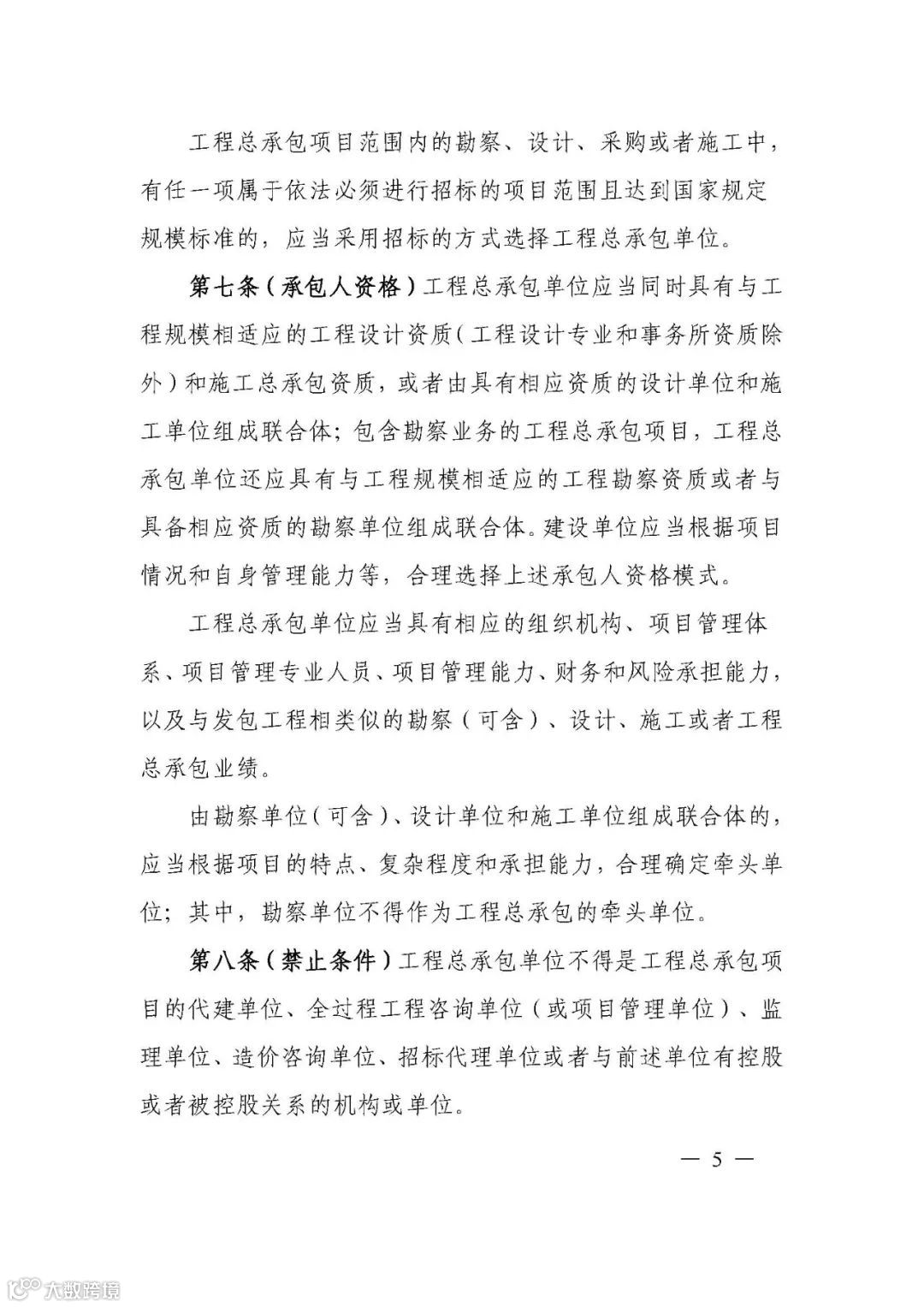 工程总承包项目范围内的勘察、设计、采购或者施工中，有任一项属于依法必须进行招标的项目范围且达到国家规定规模标准的，应当采用招标的方式选择工程总承包单位。

第七条（承包人资格）工程总承包单位应当同时具有与工程规模相适应的工程设计资质（工程设计专业和事务所资质除外）和施工总承包资质，或者由具有相应资质的设计单位和施工单位组成联合体；包含勘察业务的工程总承包项目，工程总承包单位还应具有与工程规模相适应的工程勘察资质或者与具备相应资质的勘察单位组成联合体。建设单位应当根据项目情况和自身管理能力等，合理选择上述承包人资格模式。

工程总承包单位应当具有相应的组织机构、项目管理体系、项目管理专业人员、项目管理能力、财务和风险承担能力，以及与发包工程相类似的勘察（可含）、设计、施工或者工程总承包业绩。

由勘察单位（可含）、设计单位和施工单位组成联合体的，应当根据项目的特点、复杂程度和承担能力，合理确定牵头单位；其中，勘察单位不得作为工程总承包的牵头单位。

第八条（禁止条件）工程总承包单位不得是工程总承包项目的代建单位、全过程工程咨询单位（或项目管理单位）、监理单位、造价咨询单位、招标代理单位或者与前述单位有控股或者被控股关系的机构或单位。

— 5 —

大数跨境